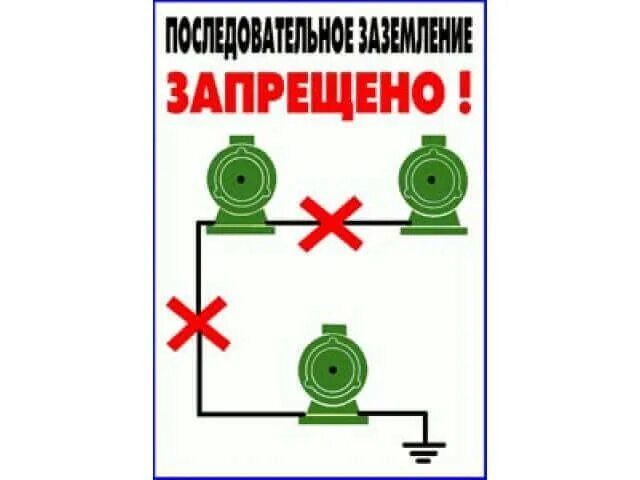 ПОСЛЕДОВАТЕЛЬНОЕ ЗАЗЕМЛЕНИЕ
ЗАПРЕЩЕНО !